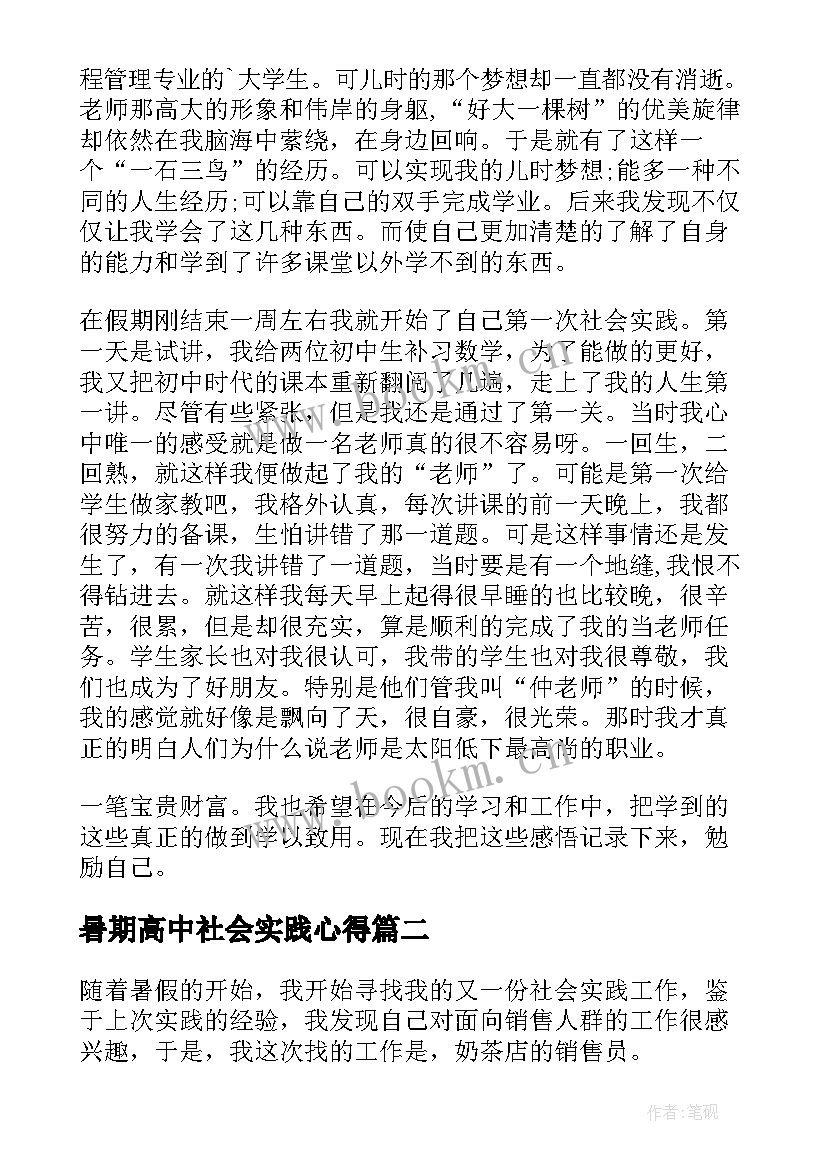 程管理专业的`大学生。可儿时的那个梦想却一直都没有消逝。老师那高大的形象和伟岸的身躯，“好大一棵树”的优美旋律却依然在我脑海中萦绕，在身边回响。于是就有了这样一个“一石三鸟”的经历。可以实现我的儿时梦想;能多一种不同的人生经历;可以靠自己的双手完成学业。后来我发现不仅仅让我学会了这几种东西。而使自己更加清楚的了解了自身的能力和学到了许多课堂以外学不到的东西。

在假期刚结束一周左右我就开始了自己第一次社会实践。第一天是试讲，我给两位初中生补习数学，为了能做的更好，我又把初中时代的课本重新翻阅了几遍，走上了我的人生第一讲。尽管有些紧张，但是我还是通过了第一关。当时我心中唯一的感受就是做一名老师真的很不容易呀。一回生，二回熟，就这样我便做起了我的“老师”了。可能是第一次给学生做家教吧，我格外认真，每次讲课的前一天晚上，我都很努力的备课，生怕讲错了那一道题。可是这样事情还是发生了，有一次我讲错了一道题，当时要是有一个地缝,我恨不得钻进去。就这样我每天早上起得很早睡的也比较晚，很辛苦，很累，但是却很充实，算是顺利的完成了我的当老师任务。学生家长也对我很认可，我带的学生也对我很尊敬，我们也成为了好朋友。特别是他们管我叫“仲老师”的时候，我的感觉就好像是飘向了天，很自豪，很光荣。那时我才真正的明白人们为什么说老师是太阳低下最高尚的职业。

一笔宝贵财富。我也希望在今后的学习和工作中，把学到的这些真正的做到学以致用。现在我把这些感悟记录下来，勉励自己。

暑期高中社会实践心得篇二

随着暑假的开始，我开始寻找我的又一份社会实践工作，鉴于上次实践的经验，我发现自己对面向销售人群的工作很感兴趣，于是，我这次找的工作是，奶茶店的销售员。

www.bookm.cn

作者:笔砚